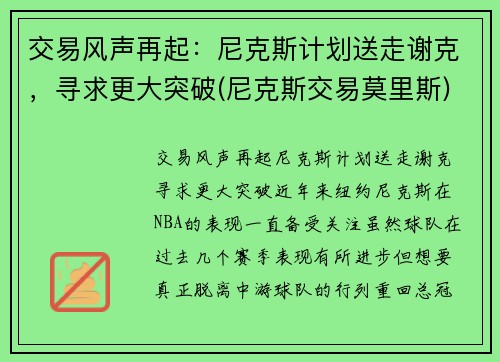 交易风声再起：尼克斯计划送走谢克，寻求更大突破(尼克斯交易莫里斯)

交易风声再起尼克斯计划送走谢克寻求更大突破近年来纽约尼克斯在NBA的表现一直备受关注虽然球队在过去几个赛季表现有所进步但想要真正脱离中游球队的行列重回总冠